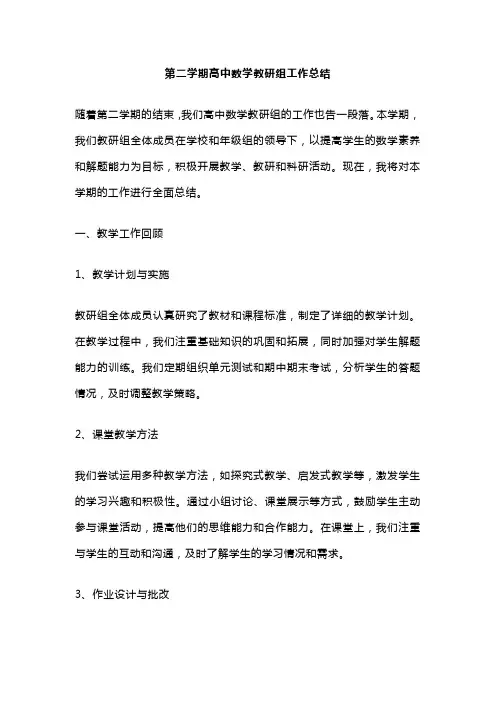 第二学期高中数学教研组工作总结

随着第二学期的结束，我们高中数学教研组的工作也告一段落。本学期，我们教研组全体成员在学校和年级组的领导下，以提高学生的数学素养和解题能力为目标，积极开展教学、教研和科研活动。现在，我将对本学期的工作进行全面总结。

一、教学工作回顾

1、教学计划与实施

教研组全体成员认真研究了教材和课程标准，制定了详细的教学计划。在教学过程中，我们注重基础知识的巩固和拓展，同时加强对学生解题能力的训练。我们定期组织单元测试和期中期末考试，分析学生的答题情况，及时调整教学策略。

2、课堂教学方法

我们尝试运用多种教学方法，如探究式教学、启发式教学等，激发学生的学习兴趣和积极性。通过小组讨论、课堂展示等方式，鼓励学生主动参与课堂活动，提高他们的思维能力和合作能力。在课堂上，我们注重与学生的互动和沟通，及时了解学生的学习情况和需求。

3、作业设计与批改